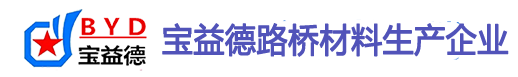 BYD
宝益德
宝益德路桥材料生产企业